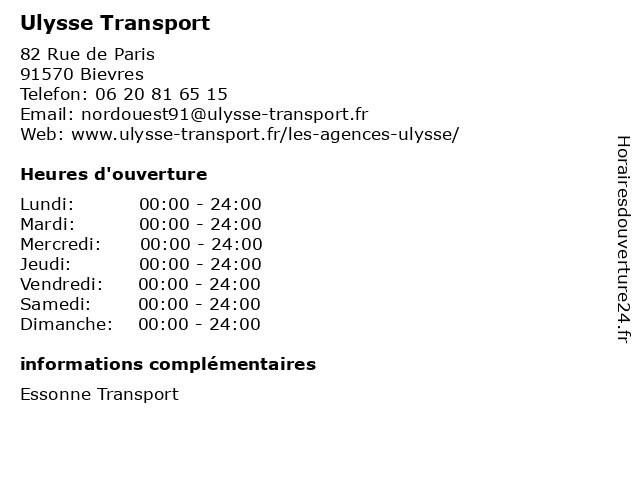 Ulysse Transport

82 Rue de Paris
91570 Bievres
Telefon: 06 20 81 65 15
Email: nordouest91@ulysse-transport.fr
Web: www.ulysse-transport.fr/les-agences-ulysse/

Heures d'ouverture

Lundi: 00:00 - 24:00
Mardi: 00:00 - 24:00
Mercredi: 00:00 - 24:00
Jeudi: 00:00 - 24:00
Vendredi: 00:00 - 24:00
Samedi: 00:00 - 24:00
Dimanche: 00:00 - 24:00

informations complémentaires

Essonne Transport

Horairesdouverture24.fr